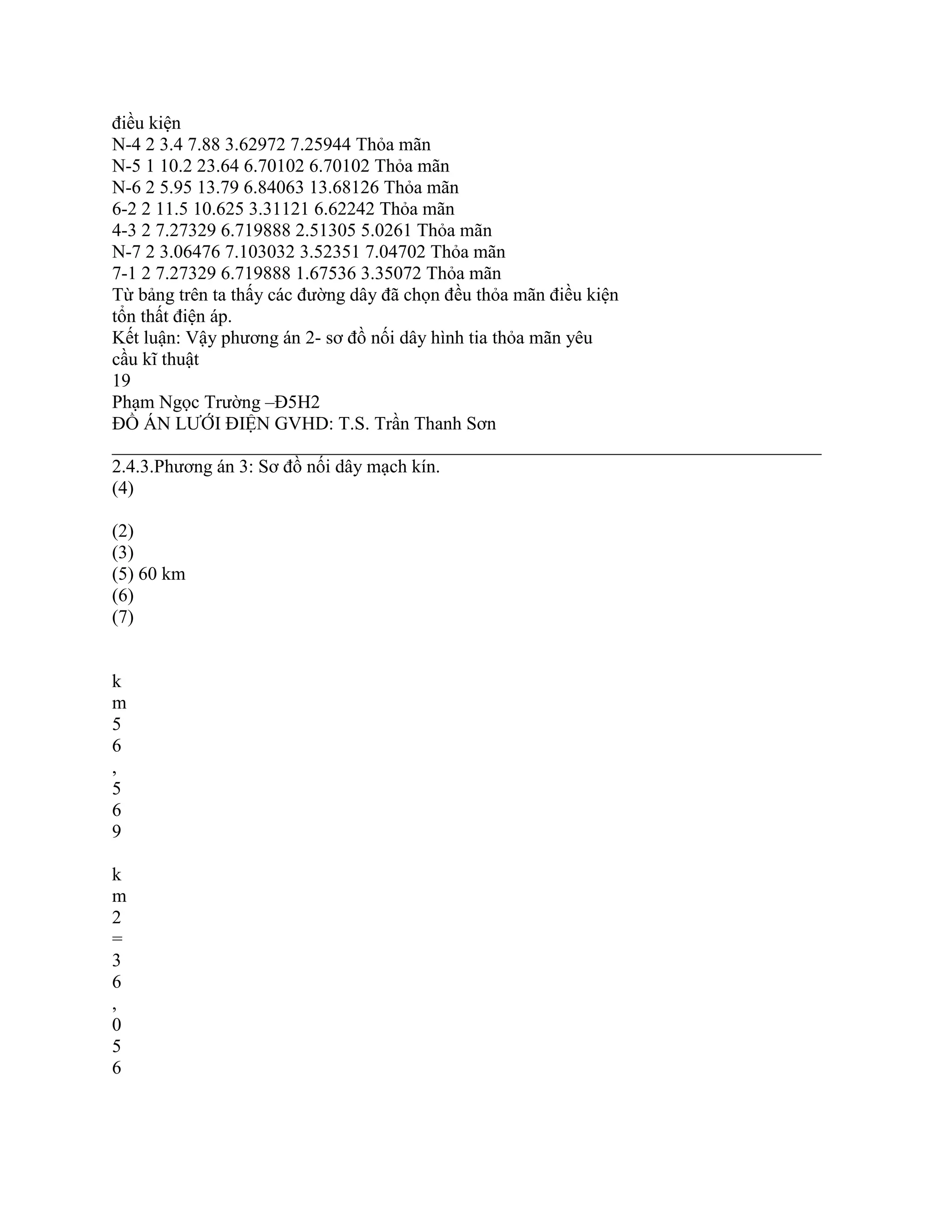 điều kiện
N-4 2 3.4 7.88 3.62972 7.25944 Thỏa mãn
N-5 1 10.2 23.64 6.70102 6.70102 Thỏa mãn
N-6 2 5.95 13.79 6.84063 13.68126 Thỏa mãn
6-2 2 11.5 10.625 3.31121 6.62242 Thỏa mãn
4-3 2 7.27329 6.719888 2.51305 5.0261 Thỏa mãn
N-7 2 3.06476 7.103032 3.52351 7.04702 Thỏa mãn
7-1 2 7.27329 6.719888 1.67536 3.35072 Thỏa mãn
Từ bảng trên ta thấy các đường dây đã chọn đều thỏa mãn điều kiện tổn thất điện áp.
Kết luận: Vậy phương án 2- sơ đồ nối dây hình tia thỏa mãn yêu cầu kĩ thuật
19
Phạm Ngọc Trường –Đ5H2
ĐỒ ÁN LƯỚI ĐIỆN GVHD: T.S. Trần Thanh Sơn

2.4.3.Phương án 3: Sơ đồ nối dây mạch kín.
(4)

(2)
(3)
(5) 60 km
(6)
(7)

k
m
5
6
,
5
6
9

k
m
2
=
3
6
,
0
5
6